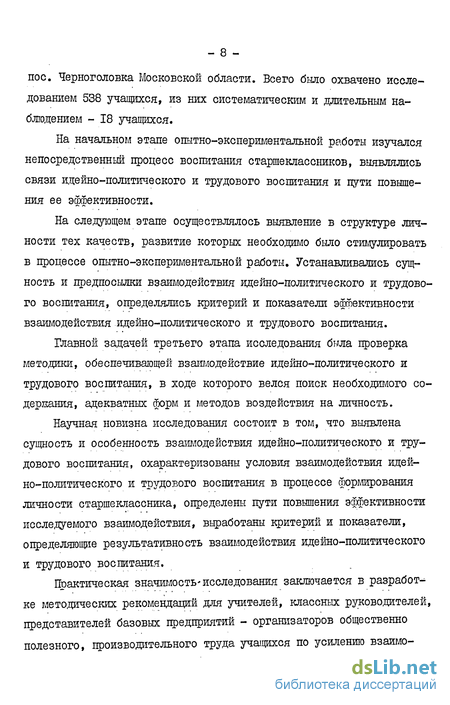 - 8 -

пос. Черноголовка Московской области. Всего было охвачено исследованием 538 учащихся, из них систематическим и длительным наблюдением - I8 учащихся.

На начальном этапе опытно-экспериментальной работы изучался непосредственный процесс воспитания старшеклассников, выявлялись связи идейно-политического и трудового воспитания и пути повышения ее эффективности.

На следующем этапе осуществлялось выявление в структуре личности тех качеств, развитие которых необходимо было стимулировать в процессе опытно-экспериментальной работы. Устанавливались сущность и предпосылки взаимодействия идейно-политического и трудового воспитания, определялись критерий и показатели эффективности взаимодействия идейно-политического и трудового воспитания.

Главной задачей третьего этапа исследования была проверка методики, обеспечивающей взаимодействие идейно-политического и трудового воспитания, в ходе которого велся поиск необходимого содержания, адекватных форм и методов воздействия на личность.

Научная новизна исследования состоит в том, что выявлена сущность и особенность взаимодействия идейно-политического и трудового воспитания, охарактеризованы условия взаимодействия идейно-политического и трудового воспитания в процессе формирования личности старшеклассника, определены пути повышения эффективности исследуемого взаимодействия, выработаны критерий и показатели, определяющие результативность взаимодействия идейно-политического и трудового воспитания.

Практическая значимость исследования заключается в разработке методических рекомендаций для учителей, классных руководителей, представителей базовых предприятий - организаторов общественно полезного, производительного труда учащихся по усилению взаимо-

dsLib.net
библиотека диссертаций